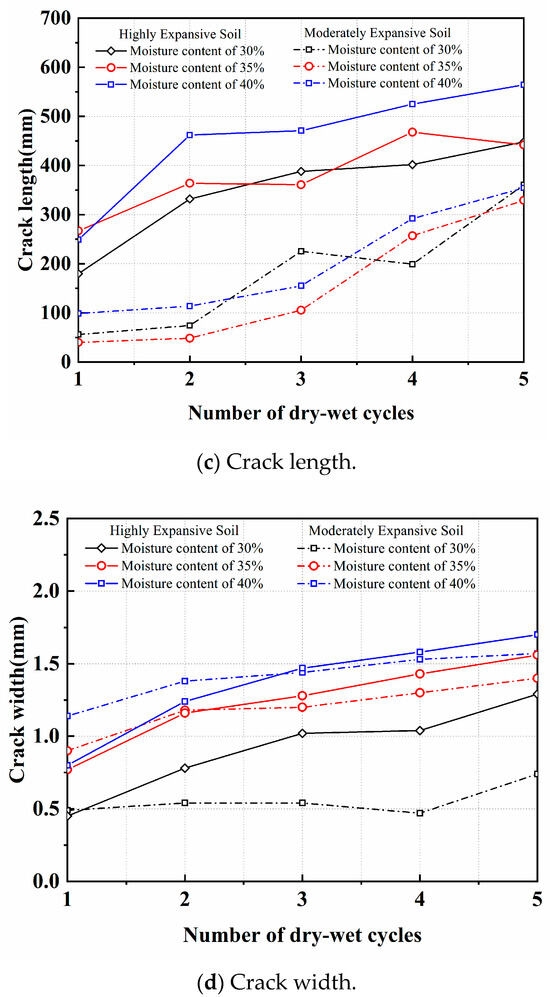 700
600
500
400
300
200
100
0
Crack length(mm)

Highly Expansive Soil
Moisture content of 30%
Moisture content of 35%
Moisture content of 40%

Moderately Expansive Soil
Moisture content of 30%
Moisture content of 35%
Moisture content of 40%

1 2 3 4 5
Number of dry-wet cycles

(c) Crack length.

2.5
2.0
1.5
1.0
0.5
0.0
Crack width(mm)

Highly Expansive Soil
Moisture content of 30%
Moisture content of 35%
Moisture content of 40%

Moderately Expansive Soil
Moisture content of 30%
Moisture content of 35%
Moisture content of 40%

1 2 3 4 5
Number of dry-wet cycles

(d) Crack width.